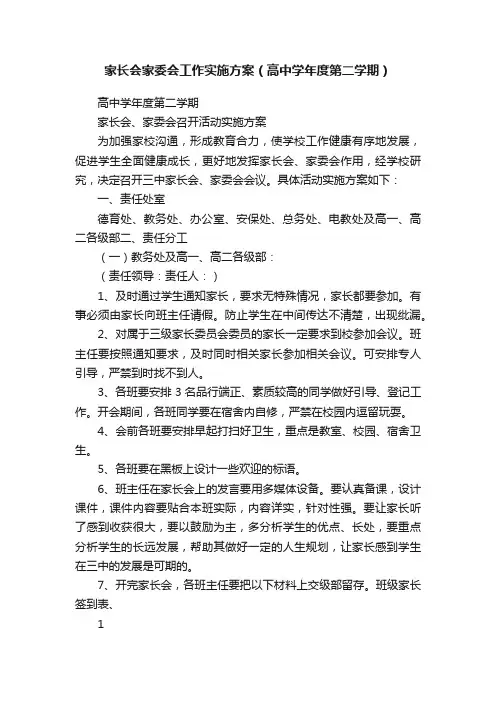 家长会家委会工作实施方案（高中学年度第二学期）

高中学年度第二学期

家长会、家委会召开活动实施方案

为加强家校沟通，形成教育合力，使学校工作健康有序地发展，促进学生全面健康成长，更好地发挥家长会、家委会作用，经学校研究，决定召开三中家长会、家委会会议。具体活动实施方案如下：

一、责任处室

德育处、教务处、办公室、安保处、总务处、电教处及高一、高二各级部二、责任分工

（一）教务处及高一、高二各级部：

（责任领导：责任人：）

1、及时通过学生通知家长，要求无特殊情况，家长都要参加。有事必须由家长向班主任请假。防止学生在中间传达不清楚，出现纰漏。

2、对属于三级家长委员会委员的家长一定要求到校参加会议。班主任要按照通知要求，及时同时相关家长参加相关会议。可安排专人引导，严禁到时找不到人。

3、各班要安排 3 名品行端正、素质较高的同学做好引导、登记工作。开会期间，各班同学要在宿舍内自修，严禁在校园内逗留玩耍。

4、会前各班要安排早起打扫好卫生，重点是教室、校园、宿舍卫生。

5、各班要在黑板上设计一些欢迎的标语。

6、班主任在家长会上的发言要用多媒体设备。要认真备课，设计课件，课件内容要贴合本班实际，内容详实，针对性强。要让家长听了感到收获很大，要以鼓励为主，多分析学生的优点、长处，要重点分析学生的长远发展，帮助其做好一定的人生规划，让家长感到学生在三中的发展是可期的。

7、开完家长会，各班主任要把以下材料上交级部留存。班级家长签到表、

1